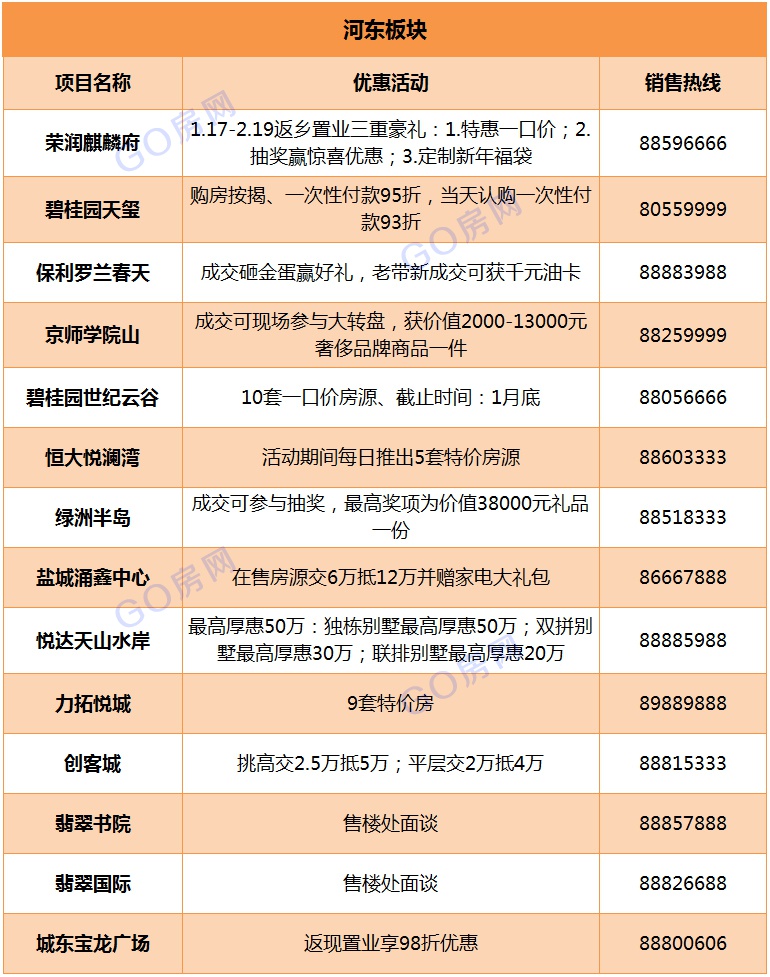 河东板块

| 项目名称 | 优惠活动 | 销售热线 |
|---|---|---|
| 荣润麒麟府 | 1.17-2.19返乡置业三重豪礼：1.特惠一口价；2.抽奖赢惊喜优惠；3.定制新年福袋 | 88596666 |
| 碧桂园天玺 | 购房按揭、一次性付款95折，当天认购一次性付款93折 | 80559999 |
| 保利罗兰春天 | 成交砸金蛋赢好礼，老带新成交可获千元油卡 | 88883988 |
| 京师学院山 | 成交可现场参与大转盘，获价值2000-13000元奢侈品牌商品一件 | 88259999 |
| 碧桂园世纪云谷 | 10套一口价房源、截止时间：1月底 | 88056666 |
| 恒大悦澜湾 | 活动期间每日推出5套特价房源 | 88603333 |
| 绿洲半岛 | 成交可参与抽奖，最高奖项为价值38000元礼品一份 | 88518333 |
| 盐城涌鑫中心 | 在售房源交6万抵12万并赠家电大礼包 | 86667888 |
| 悦达天山水岸 | 最高厚惠50万：独栋别墅最高厚惠50万；双拼别墅最高厚惠30万；联排别墅最高厚惠20万 | 88885988 |
| 力拓悦城 | 9套特价房 | 89889888 |
| 创客城 | 挑高交2.5万抵5万；平层交2万抵4万 | 88815333 |
| 翡翠书院 | 售楼处面谈 | 88857888 |
| 翡翠国际 | 售楼处面谈 | 88826688 |
| 城东宝龙广场 | 返现置业享98折优惠 | 88800606 |

GO房网
GO房网
GO房网